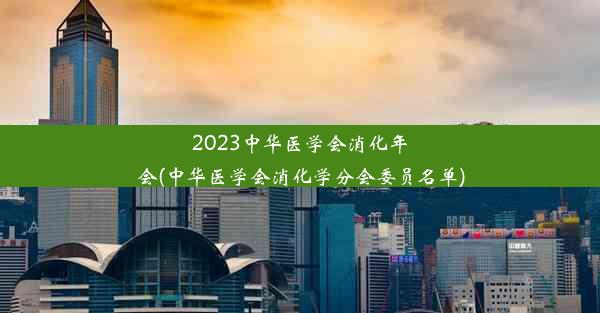 2023中华医学会消化年会(中华医学会消化学分会委员名单)